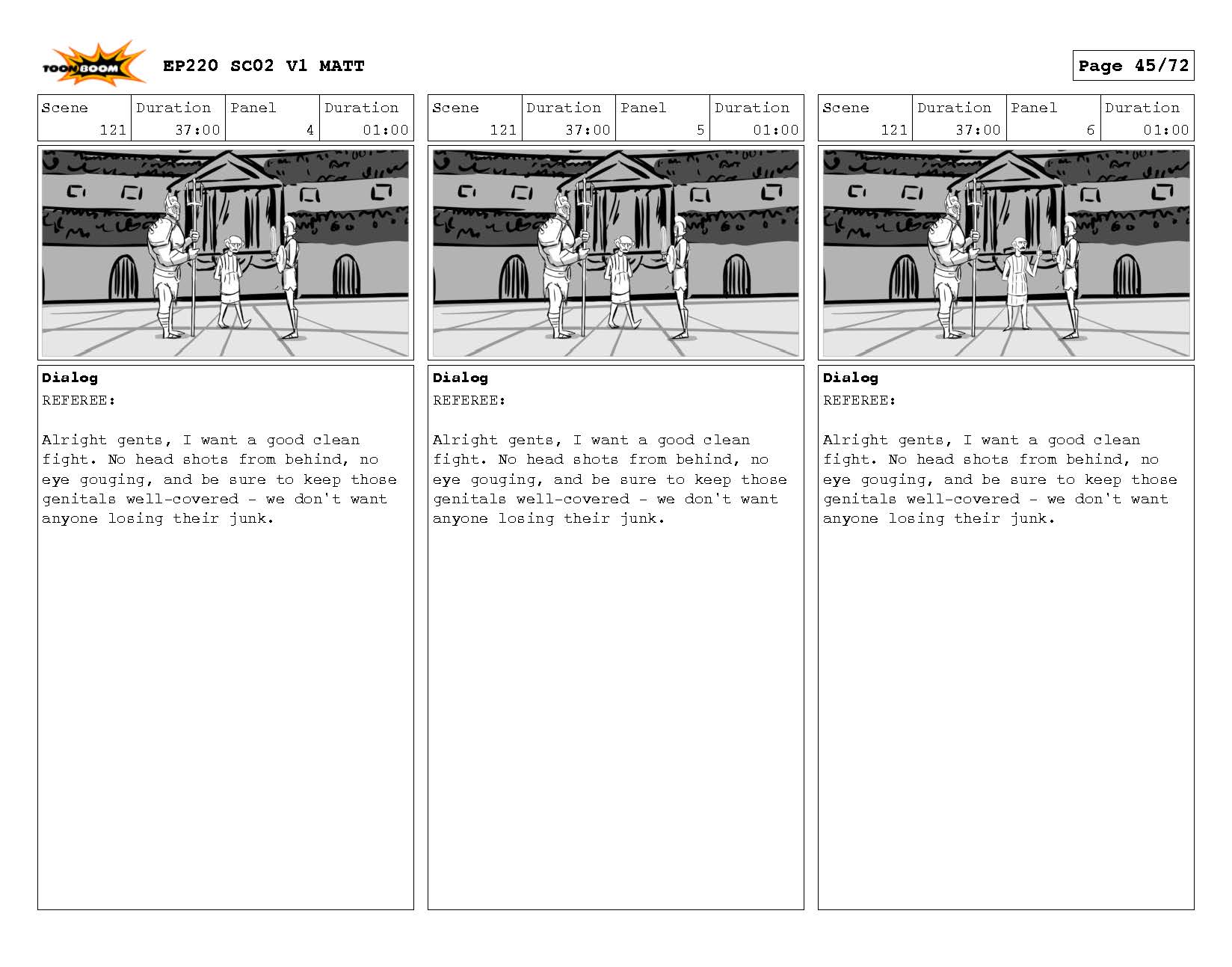 TOON BOOM

EP220 SC02 V1 MATT

Page 45/72

| Scene | Duration | Panel | Duration |
|---|---|---|---|
| 121 | 37:00 | 4 | 01:00 |

Dialog
REFEREE:

Alright gents, I want a good clean fight. No head shots from behind, no eye gouging, and be sure to keep those genitals well-covered - we don't want anyone losing their junk.

| Scene | Duration | Panel | Duration |
|---|---|---|---|
| 121 | 37:00 | 5 | 01:00 |

Dialog
REFEREE:

Alright gents, I want a good clean fight. No head shots from behind, no eye gouging, and be sure to keep those genitals well-covered - we don't want anyone losing their junk.

| Scene | Duration | Panel | Duration |
|---|---|---|---|
| 121 | 37:00 | 6 | 01:00 |

Dialog
REFEREE:

Alright gents, I want a good clean fight. No head shots from behind, no eye gouging, and be sure to keep those genitals well-covered - we don't want anyone losing their junk.